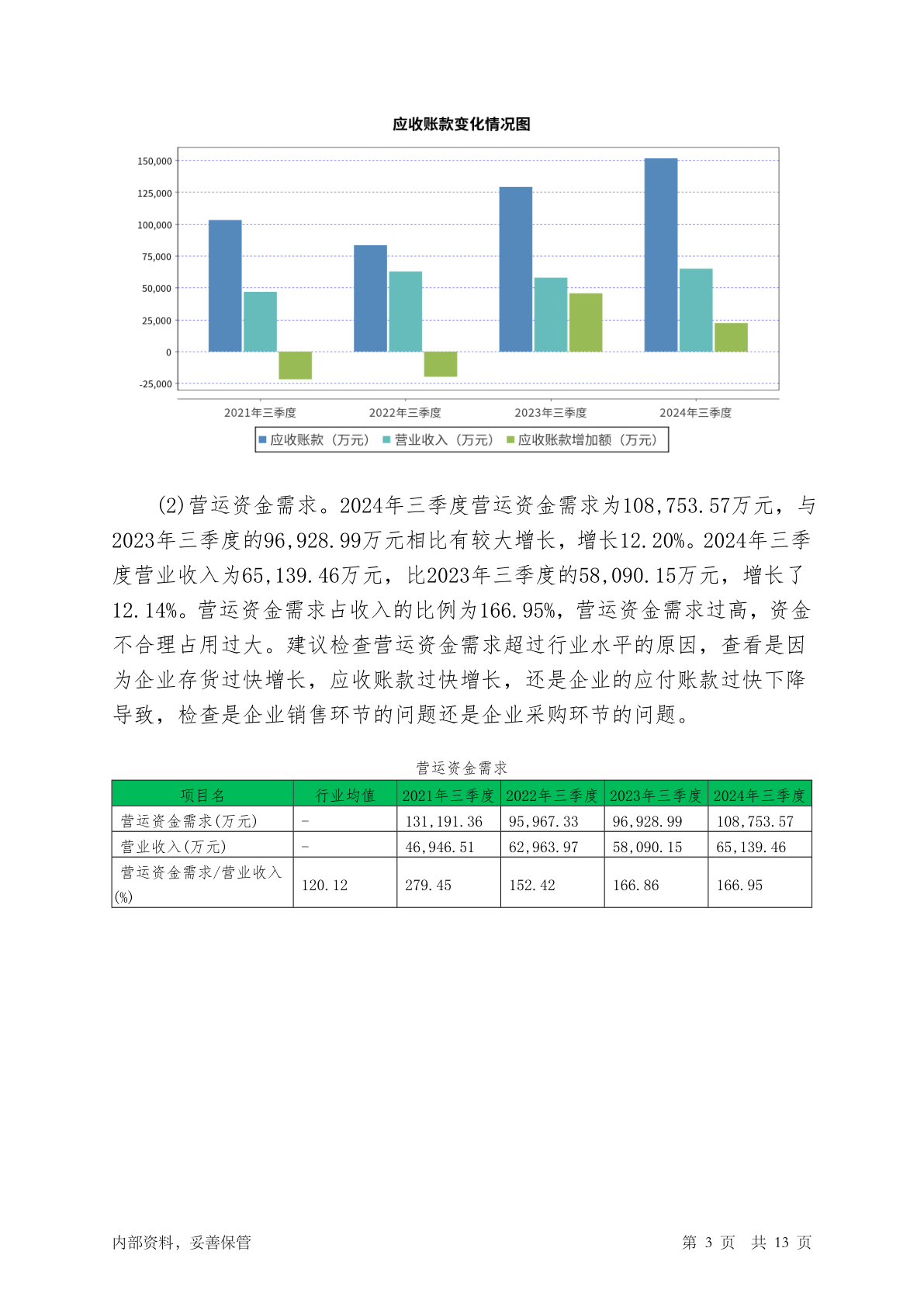 应收账款变化情况图

150,000
125,000
100,000
75,000
50,000
25,000
0
-25,000

2021年三季度
2022年三季度
2023年三季度
2024年三季度

应收账款（万元） 营业收入（万元） 应收账款增加额（万元）

(2)营运资金需求。2024年三季度营运资金需求为108,753.57万元，与2023年三季度的96,928.99万元相比有较大增长，增长12.20%。2024年三季度营业收入为65,139.46万元，比2023年三季度的58,090.15万元，增长了12.14%。营运资金需求占收入的比例为166.95%，营运资金需求过高，资金不合理占用过大。建议检查营运资金需求超过行业水平的原因，查看是因为企业存货过快增长，应收账款过快增长，还是企业的应付账款过快下降导致，检查是企业销售环节的问题还是企业采购环节的问题。

营运资金需求

| 项目名 | 行业均值 | 2021年三季度 | 2022年三季度 | 2023年三季度 | 2024年三季度 |
|---|---|---|---|---|---|
| 营运资金需求(万元) | - | 131,191.36 | 95,967.33 | 96,928.99 | 108,753.57 |
| 营业收入(万元) | - | 46,946.51 | 62,963.97 | 58,090.15 | 65,139.46 |
| 营运资金需求/营业收入(%) | 120.12 | 279.45 | 152.42 | 166.86 | 166.95 |

内部资料，妥善保管　　第 3 页　共 13 页